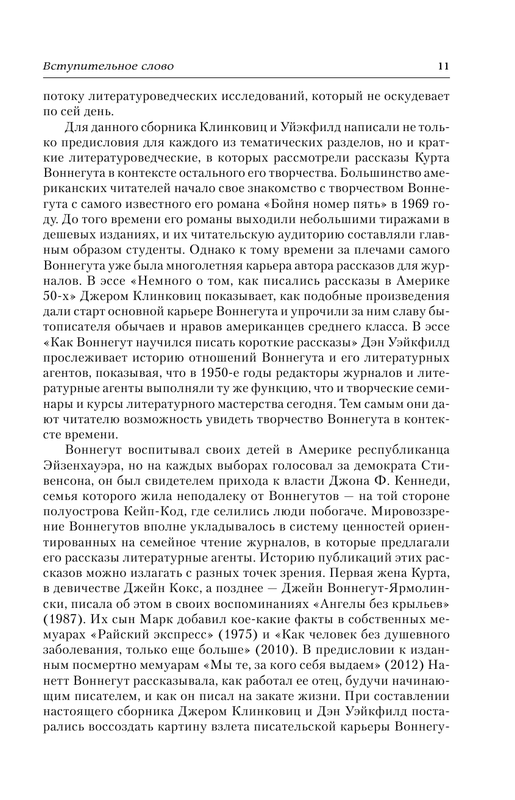 Вступительное слово

11

потоку литературоведческих исследований, который не оскудевает по сей день.

Для данного сборника Клинковиц и Уйэкфилд написали не только предисловия для каждого из тематических разделов, но и краткие литературоведческие, в которых рассмотрели рассказы Курта Воннегута в контексте остального его творчества. Большинство американских читателей начало свое знакомство с творчеством Воннегута с самого известного его романа «Бойня номер пять» в 1969 году. До того времени его романы выходили небольшими тиражами в дешевых изданиях, и их читательскую аудиторию составляли главным образом студенты. Однако к тому времени за плечами самого Воннегута уже была многолетняя карьера автора рассказов для журналов. В эссе «Немного о том, как писались рассказы в Америке 50-х» Джером Клинковиц показывает, как подобные произведения дали старт основной карьере Воннегута и упрочили за ним славу бытописателя обычаев и нравов американцев среднего класса. В эссе «Как Воннегут научился писать короткие рассказы» Дэн Уэйкфилд прослеживает историю отношений Воннегута и его литературных агентов, показывая, что в 1950-е годы редакторы журналов и литературные агенты выполняли ту же функцию, что и творческие семинары и курсы литературного мастерства сегодня. Тем самым они дают читателю возможность увидеть творчество Воннегута в контексте времени.

Воннегут воспитывал своих детей в Америке республиканца Эйзенхауэра, но на каждых выборах голосовал за демократа Стивенсона, он был свидетелем прихода к власти Джона Ф. Кеннеди, семья которого жила неподалеку от Воннегутов — на той стороне полуострова Кейп-Код, где селились люди побогаче. Мировоззрение Воннегутов вполне укладывалось в систему ценностей ориентированных на семейное чтение журналов, в которые предлагали его рассказы литературные агенты. Историю публикаций этих рассказов можно излагать с разных точек зрения. Первая жена Курта, в девичестве Джейн Кокс, а позднее — Джейн Воннегут-Ярмолински, писала об этом в своих воспоминаниях «Ангелы без крыльев» (1987). Их сын Марк добавил кое-какие факты в собственных мемуарах «Райский экспресс» (1975) и «Как человек без душевного заболевания, только еще больше» (2010). В предисловии к изданным посмертно мемуарам «Мы те, за кого себя выдаем» (2012) Нанетт Воннегут рассказывала, как работал ее отец, будучи начинающим писателем, и как он писал на закате жизни. При составлении настоящего сборника Джером Клинковиц и Дэн Уэйкфилд постарались воссоздать картину взлета писательской карьеры Воннегу-